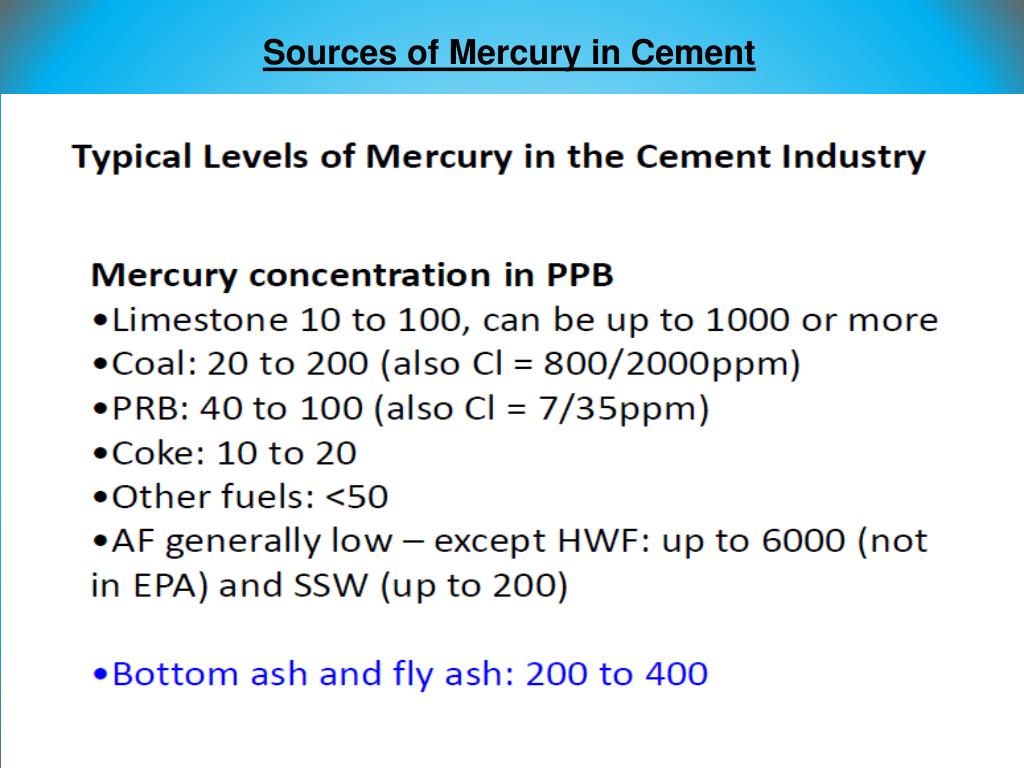 Sources of Mercury in Cement

Typical Levels of Mercury in the Cement Industry

Mercury concentration in PPB
•Limestone 10 to 100, can be up to 1000 or more
•Coal: 20 to 200 (also Cl = 800/2000ppm)
•PRB: 40 to 100 (also Cl = 7/35ppm)
•Coke: 10 to 20
•Other fuels: <50
•AF generally low – except HWF: up to 6000 (not in EPA) and SSW (up to 200)

•Bottom ash and fly ash: 200 to 400